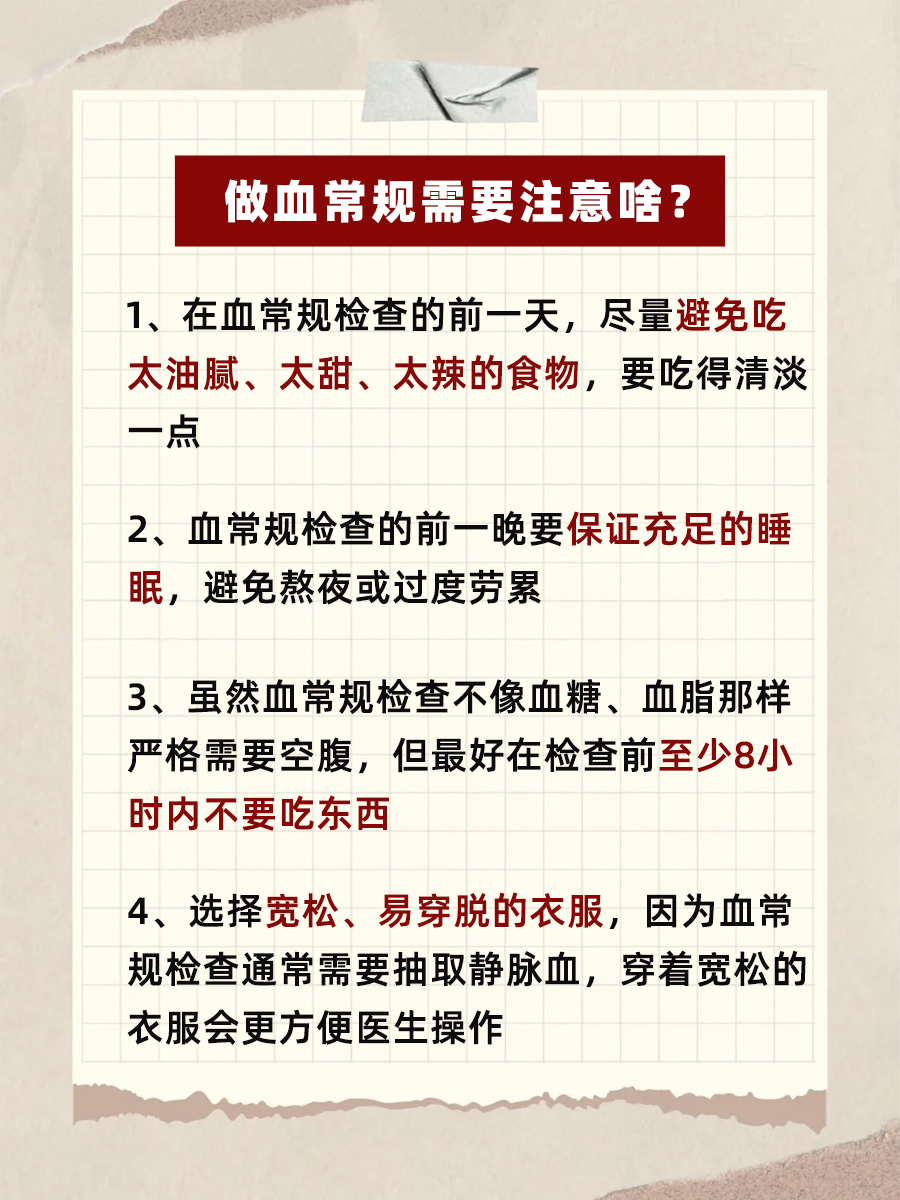 做血常规需要注意啥？

1、在血常规检查的前一天，尽量避免吃太油腻、太甜、太辣的食物，要吃得清淡一点

2、血常规检查的前一晚要保证充足的睡眠，避免熬夜或过度劳累

3、虽然血常规检查不像血糖、血脂那样严格需要空腹，但最好在检查前至少8小时内不要吃东西

4、选择宽松、易穿脱的衣服，因为血常规检查通常需要抽取静脉血，穿着宽松的衣服会更方便医生操作